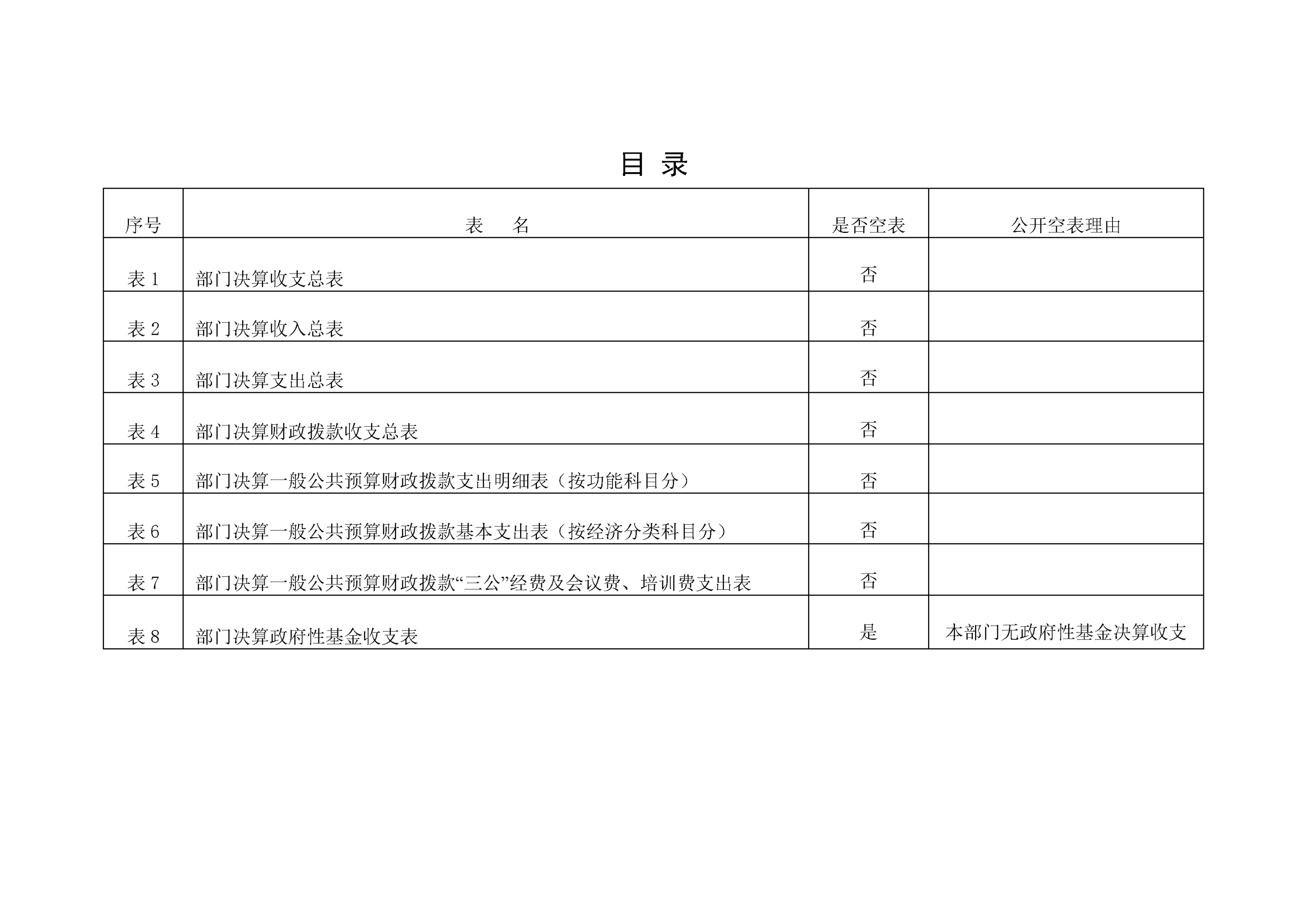 目 录

| 序号 | 表 名 | 是否空表 | 公开空表理由 |
|---|---|---|---|
| 表 1 | 部门决算收支总表 | 否 | |
| 表 2 | 部门决算收入总表 | 否 | |
| 表 3 | 部门决算支出总表 | 否 | |
| 表 4 | 部门决算财政拨款收支总表 | 否 | |
| 表 5 | 部门决算一般公共预算财政拨款支出明细表（按功能科目分） | 否 | |
| 表 6 | 部门决算一般公共预算财政拨款基本支出表（按经济分类科目分） | 否 | |
| 表 7 | 部门决算一般公共预算财政拨款“三公”经费及会议费、培训费支出表 | 否 | |
| 表 8 | 部门决算政府性基金收支表 | 是 | 本部门无政府性基金决算收支 |